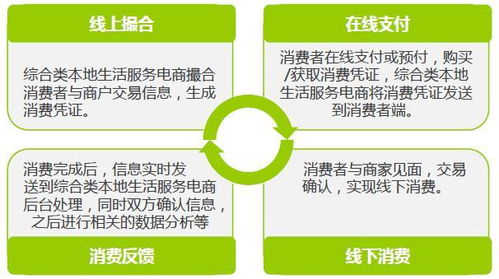 线上撮合

综合类本地生活服务电商撮合消费者与商户交易信息，生成消费凭证。

在线支付

消费者在线支付或预付，购买/获取消费凭证，综合类本地生活服务电商将消费凭证发送到消费者端。

消费完成后，信息实时发送到综合类本地生活服务电商后台处理，同时双方确认信息，之后进行相关的数据分析等

消费反馈

消费者与商家见面，交易确认，实现线下消费。

线下消费